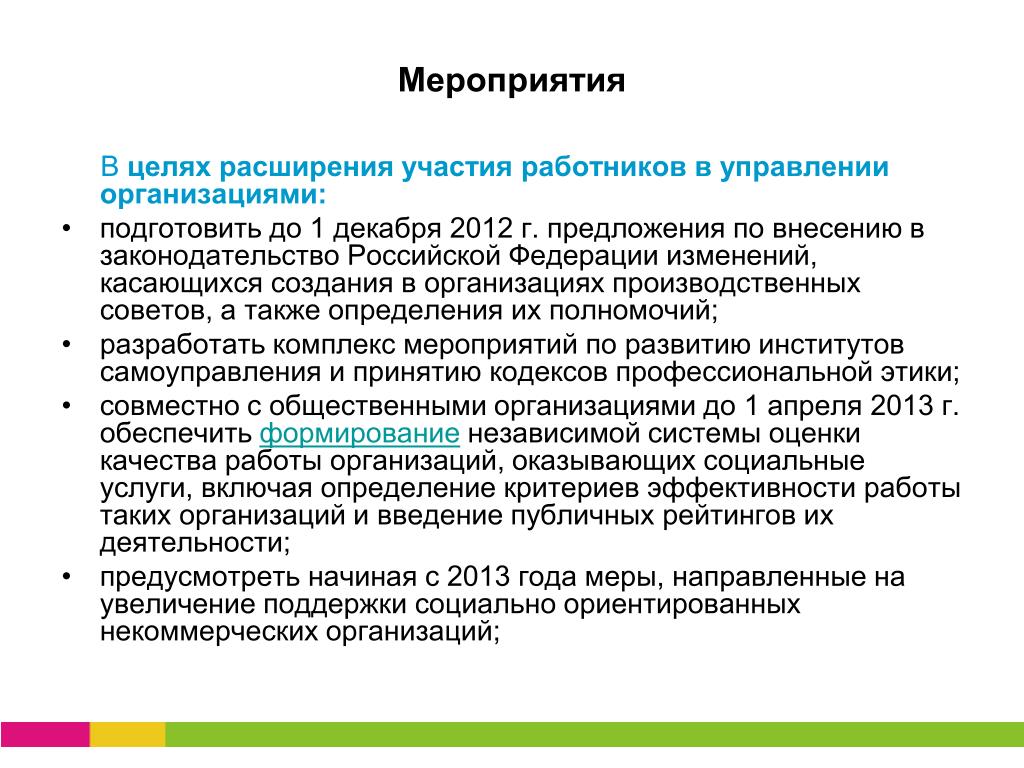 Мероприятия

В целях расширения участия работников в управлении организациями:

• подготовить до 1 декабря 2012 г. предложения по внесению в законодательство Российской Федерации изменений, касающихся создания в организациях производственных советов, а также определения их полномочий;
• разработать комплекс мероприятий по развитию институтов самоуправления и принятию кодексов профессиональной этики;
• совместно с общественными организациями до 1 апреля 2013 г. обеспечить формирование независимой системы оценки качества работы организаций, оказывающих социальные услуги, включая определение критериев эффективности работы таких организаций и введение публичных рейтингов их деятельности;
• предусмотреть начиная с 2013 года меры, направленные на увеличение поддержки социально ориентированных некоммерческих организаций;